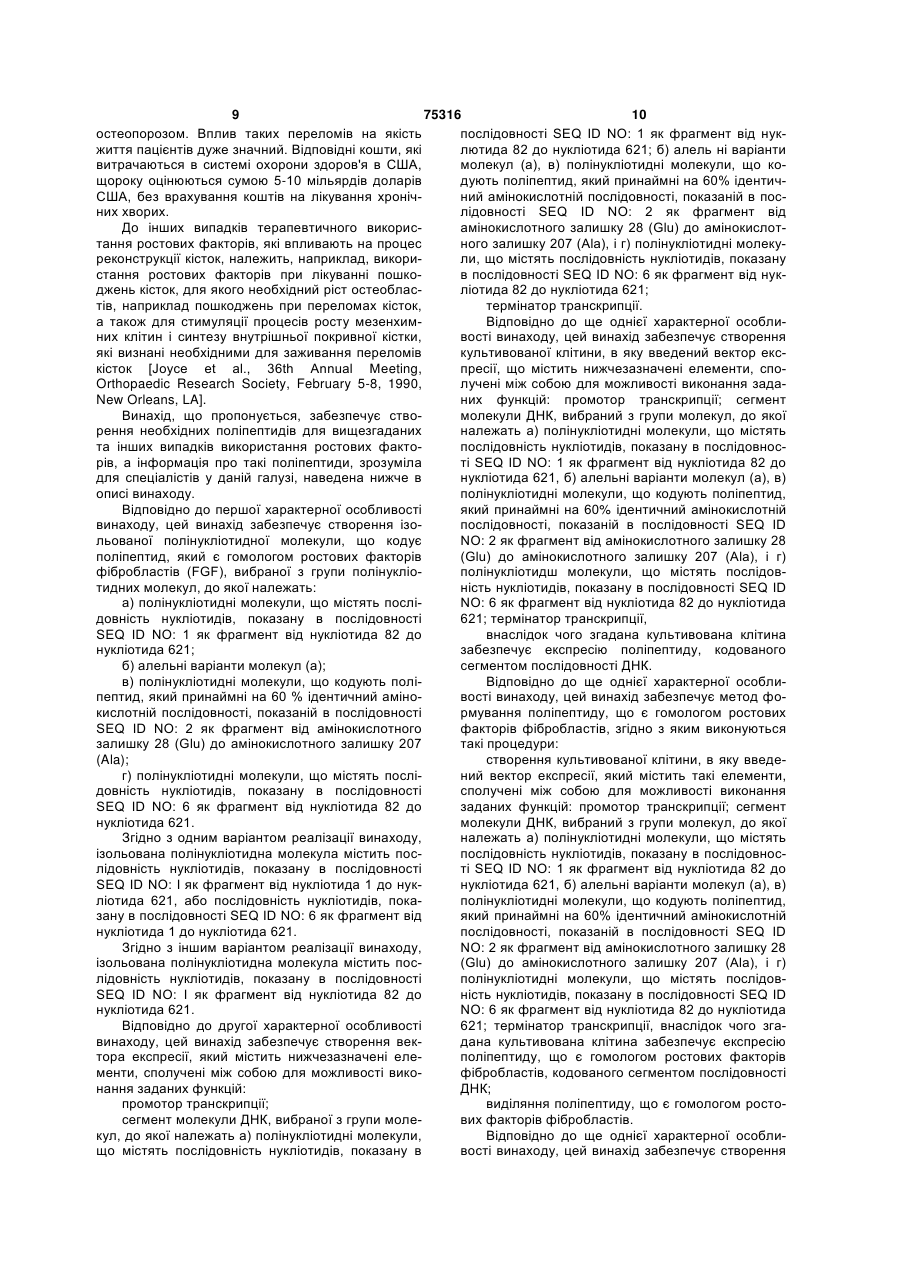 9 75316 10

остеопорозом. Вплив таких переломів на якість життя пацієнтів дуже значний. Відповідні кошти, які витрачаються в системі охорони здоров'я в США, щороку оцінюються сумою 5-10 мільярдів доларів США, без врахування коштів на лікування хронічних хворих.

До інших випадків терапевтичного використання ростових факторів, які впливають на процес реконструкції кісток, належить, наприклад, використання ростових факторів при лікуванні пошкоджень кісток, для якого необхідний ріст остеобластів, наприклад пошкоджень при переломах кісток, а також для стимуляції процесів росту мезенхимних клітин і синтезу внутрішньої покривної кістки, які визнані необхідними для заживання переломів кісток [Joyce et al., 36th Annual Meeting, Orthopaedic Research Society, February 5-8, 1990, New Orleans, LA].

Винахід, що пропонується, забезпечує створення необхідних поліпептидів для вищезгаданих та інших випадків використання ростових факторів, а інформація про такі поліпептиди, зрозуміла для спеціалістів у даній галузі, наведена нижче в описі винаходу.

Відповідно до першої характерної особливості винаходу, цей винахід забезпечує створення ізольованої полінуклеотидної молекули, що кодує поліпептид, який є гомологом ростових факторів фібробластів (FGF), вибраної з групи полінуклеотидних молекул, до якої належать:

а) полінуклеотидні молекули, що містять послідовність нуклеотидів, показану в послідовності SEQ ID NO: 1 як фрагмент від нуклеотида 82 до нуклеотида 621;

б) алельні варіанти молекул (а);

в) полінуклеотидні молекули, що кодують поліпептид, який принаймні на 60 % ідентичний амінокислотній послідовності, показаній в послідовності SEQ ID NO: 2 як фрагмент від амінокислотного залишку 28 (Glu) до амінокислотного залишку 207 (Ala);

г) полінуклеотидні молекули, що містять послідовність нуклеотидів, показану в послідовності SEQ ID NO: 6 як фрагмент від нуклеотида 82 до нуклеотида 621.

Згідно з одним варіантом реалізації винаходу, ізольована полінуклеотидна молекула містить послідовність нуклеотидів, показану в послідовності SEQ ID NO: I як фрагмент від нуклеотида 1 до нуклеотида 621, або послідовність нуклеотидів, показану в послідовності SEQ ID NO: 6 як фрагмент від нуклеотида 1 до нуклеотида 621.

Згідно з іншим варіантом реалізації винаходу, ізольована полінуклеотидна молекула містить послідовність нуклеотидів, показану в послідовності SEQ ID NO: I як фрагмент від нуклеотида 82 до нуклеотида 621.

Відповідно до другої характерної особливості винаходу, цей винахід забезпечує створення вектора експресії, який містить нижчезазначені елементи, сполучені між собою для можливості виконання заданих функцій:

промотор транскрипції;

сегмент молекули ДНК, вибраної з групи молекул, до якої належать а) полінуклеотидні молекули, що містять послідовність нуклеотидів, показану в послідовності SEQ ID NO: 1 як фрагмент від нуклеотида 82 до нуклеотида 621; б) алель ні варіанти молекул (а), в) полінуклеотидні молекули, що кодують поліпептид, який принаймні на 60% ідентичний амінокислотній послідовності, показаній в послідовності SEQ ID NO: 2 як фрагмент від амінокислотного залишку 28 (Glu) до амінокислотного залишку 207 (Ala), і г) полінуклеотидні молекули, що містять послідовність нуклеотидів, показану в послідовності SEQ ID NO: 6 як фрагмент від нуклеотида 82 до нуклеотида 621;

термінатор транскрипції.

Відповідно до ще однієї характерної особливості винаходу, цей винахід забезпечує створення культивованої клітини, в яку введений вектор експресії, що містить нижчезазначені елементи, сполучені між собою для можливості виконання заданих функцій: промотор транскрипції; сегмент молекули ДНК, вибраний з групи молекул, до якої належать а) полінуклеотидні молекули, що містять послідовність нуклеотидів, показану в послідовності SEQ ID NO: 1 як фрагмент від нуклеотида 82 до нуклеотида 621, б) алельні варіанти молекул (а), в) полінуклеотидні молекули, що кодують поліпептид, який принаймні на 60% ідентичний амінокислотній послідовності, показаній в послідовності SEQ ID NO: 2 як фрагмент від амінокислотного залишку 28 (Glu) до амінокислотного залишку 207 (Ala), і г) полінуклеотидш молекули, що містять послідовність нуклеотидів, показану в послідовності SEQ ID NO: 6 як фрагмент від нуклеотида 82 до нуклеотида 621; термінатор транскрипції,

внаслідок чого згадана культивована клітина забезпечує експресію поліпептиду, кодованого сегментом послідовності ДНК.

Відповідно до ще однієї характерної особливості винаходу, цей винахід забезпечує метод формування поліпептиду, що є гомологом ростових факторів фібробластів, згідно з яким виконуються такі процедури:

створення культивованої клітини, в яку введений вектор експресії, який містить такі елементи, сполучені між собою для можливості виконання заданих функцій: промотор транскрипції; сегмент молекули ДНК, вибраний з групи молекул, до якої належать а) полінуклеотидні молекули, що містять послідовність нуклеотидів, показану в послідовності SEQ ID NO: 1 як фрагмент від нуклеотида 82 до нуклеотида 621, б) алельні варіанти молекул (а), в) полінуклеотидні молекули, що кодують поліпептид, який принаймні на 60% ідентичний амінокислотній послідовності, показаній в послідовності SEQ ID NO: 2 як фрагмент від амінокислотного залишку 28 (Glu) до амінокислотного залишку 207 (Ala), і г) полінуклеотидні молекули, що містять послідовність нуклеотидів, показану в послідовності SEQ ID NO: 6 як фрагмент від нуклеотида 82 до нуклеотида 621; термінатор транскрипції, внаслідок чого згадана культивована клітина забезпечує експресію поліпептиду, що є гомологом ростових факторів фібробластів, кодованого сегментом послідовності ДНК;

виділяння поліпептиду, що є гомологом ростових факторів фібробластів.

Відповідно до ще однієї характерної особливості винаходу, цей винахід забезпечує створення